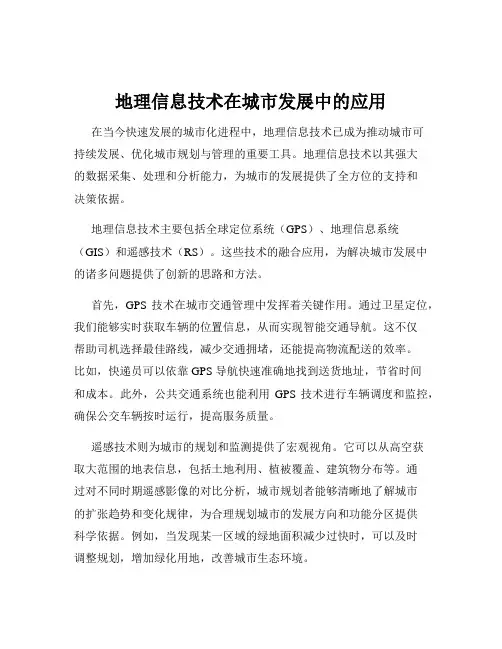 地理信息技术在城市发展中的应用

在当今快速发展的城市化进程中，地理信息技术已成为推动城市可持续发展、优化城市规划与管理的重要工具。地理信息技术以其强大的数据采集、处理和分析能力，为城市的发展提供了全方位的支持和决策依据。

地理信息技术主要包括全球定位系统（GPS）、地理信息系统（GIS）和遥感技术（RS）。这些技术的融合应用，为解决城市发展中的诸多问题提供了创新的思路和方法。

首先，GPS 技术在城市交通管理中发挥着关键作用。通过卫星定位，我们能够实时获取车辆的位置信息，从而实现智能交通导航。这不仅帮助司机选择最佳路线，减少交通拥堵，还能提高物流配送的效率。比如，快递员可以依靠 GPS 导航快速准确地找到送货地址，节省时间和成本。此外，公共交通系统也能利用 GPS 技术进行车辆调度和监控，确保公交车辆按时运行，提高服务质量。

遥感技术则为城市的规划和监测提供了宏观视角。它可以从高空获取大范围的地表信息，包括土地利用、植被覆盖、建筑物分布等。通过对不同时期遥感影像的对比分析，城市规划者能够清晰地了解城市的扩张趋势和变化规律，为合理规划城市的发展方向和功能分区提供科学依据。例如，当发现某一区域的绿地面积减少过快时，可以及时调整规划，增加绿化用地，改善城市生态环境。